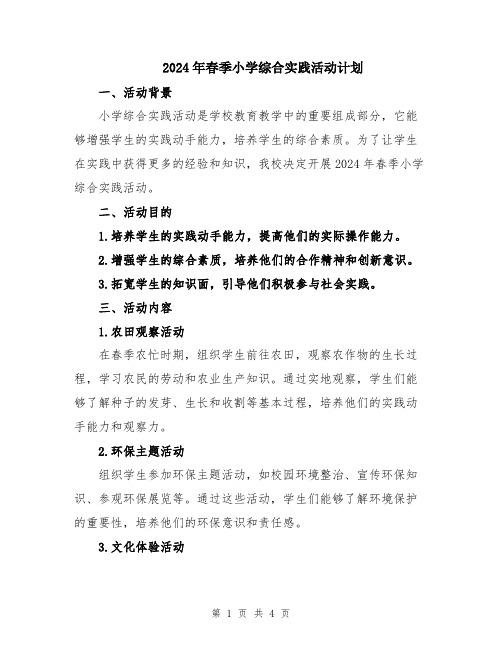 2024年春季小学综合实践活动计划

一、活动背景

小学综合实践活动是学校教育教学中的重要组成部分，它能够增强学生的实践动手能力，培养学生的综合素质。为了让学生在实践中获得更多的经验和知识，我校决定开展2024年春季小学综合实践活动。

二、活动目的

1.培养学生的实践动手能力，提高他们的实际操作能力。

2.增强学生的综合素质，培养他们的合作精神和创新意识。

3.拓宽学生的知识面，引导他们积极参与社会实践。

三、活动内容

1.农田观察活动

在春季农忙时期，组织学生前往农田，观察农作物的生长过程，学习农民的劳动和农业生产知识。通过实地观察，学生们能够了解种子的发芽、生长和收割等基本过程，培养他们的实践动手能力和观察力。

2.环保主题活动

组织学生参加环保主题活动，如校园环境整治、宣传环保知识、参观环保展览等。通过这些活动，学生们能够了解环境保护的重要性，培养他们的环保意识和责任感。

3.文化体验活动

第 1 页 共 4 页